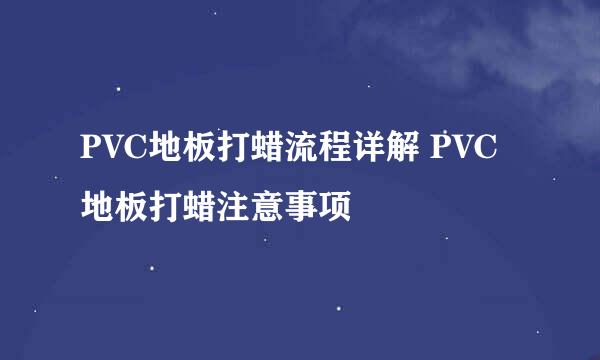 PVC地板打蜡流程详解 PVC地板打蜡注意事项